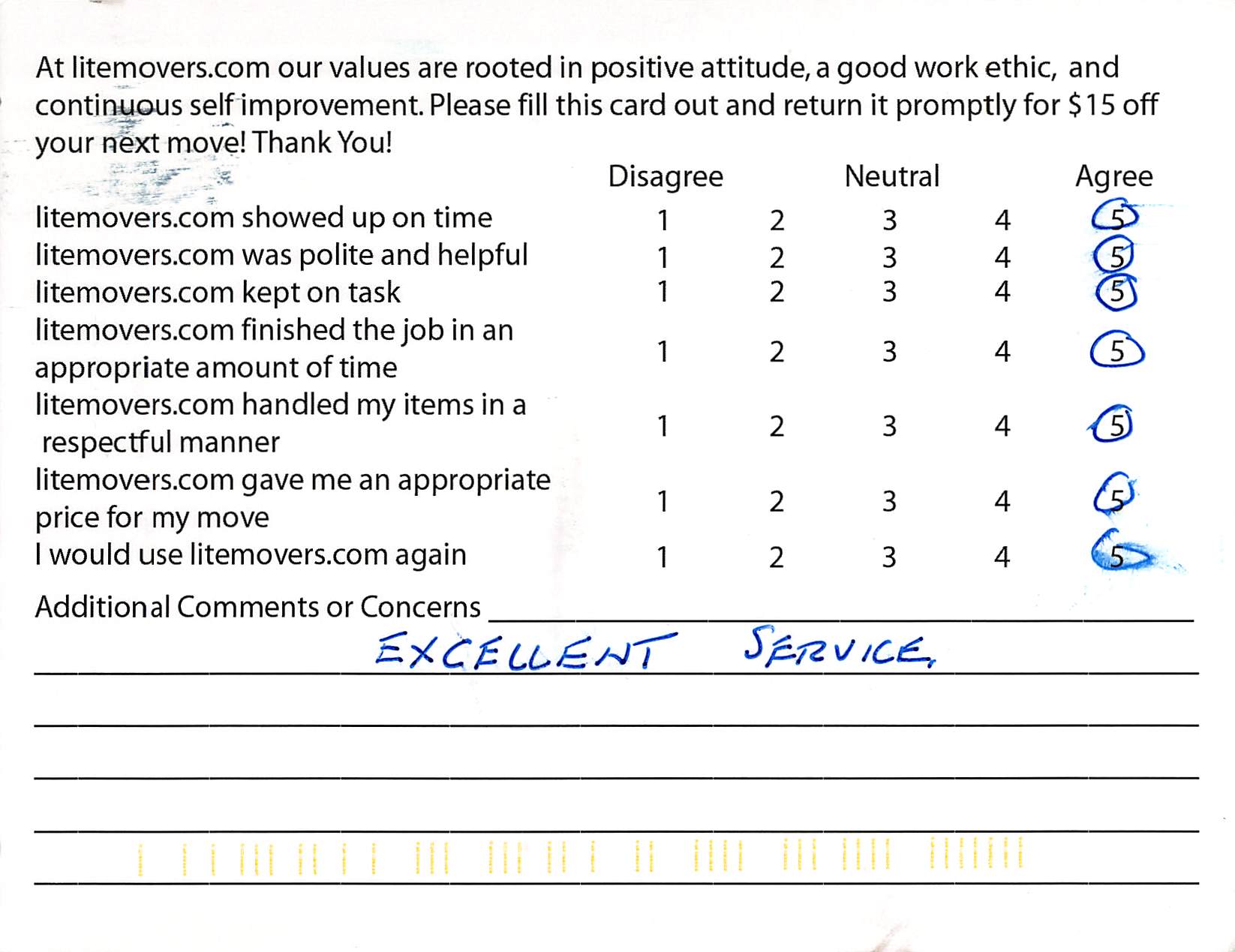 At litemovers.com our values are rooted in positive attitude, a good work ethic, and continuous self improvement. Please fill this card out and return it promptly for $15 off your next move! Thank You!

| | Disagree | | Neutral | | Agree |
|---|---|---|---|---|---|
| litemovers.com showed up on time | 1 | 2 | 3 | 4 | 5 |
| litemovers.com was polite and helpful | 1 | 2 | 3 | 4 | 5 |
| litemovers.com kept on task | 1 | 2 | 3 | 4 | 5 |
| litemovers.com finished the job in an appropriate amount of time | 1 | 2 | 3 | 4 | 5 |
| litemovers.com handled my items in a respectful manner | 1 | 2 | 3 | 4 | 5 |
| litemovers.com gave me an appropriate price for my move | 1 | 2 | 3 | 4 | 5 |
| I would use litemovers.com again | 1 | 2 | 3 | 4 | 5 |

Additional Comments or Concerns

EXCELLENT SERVICE.